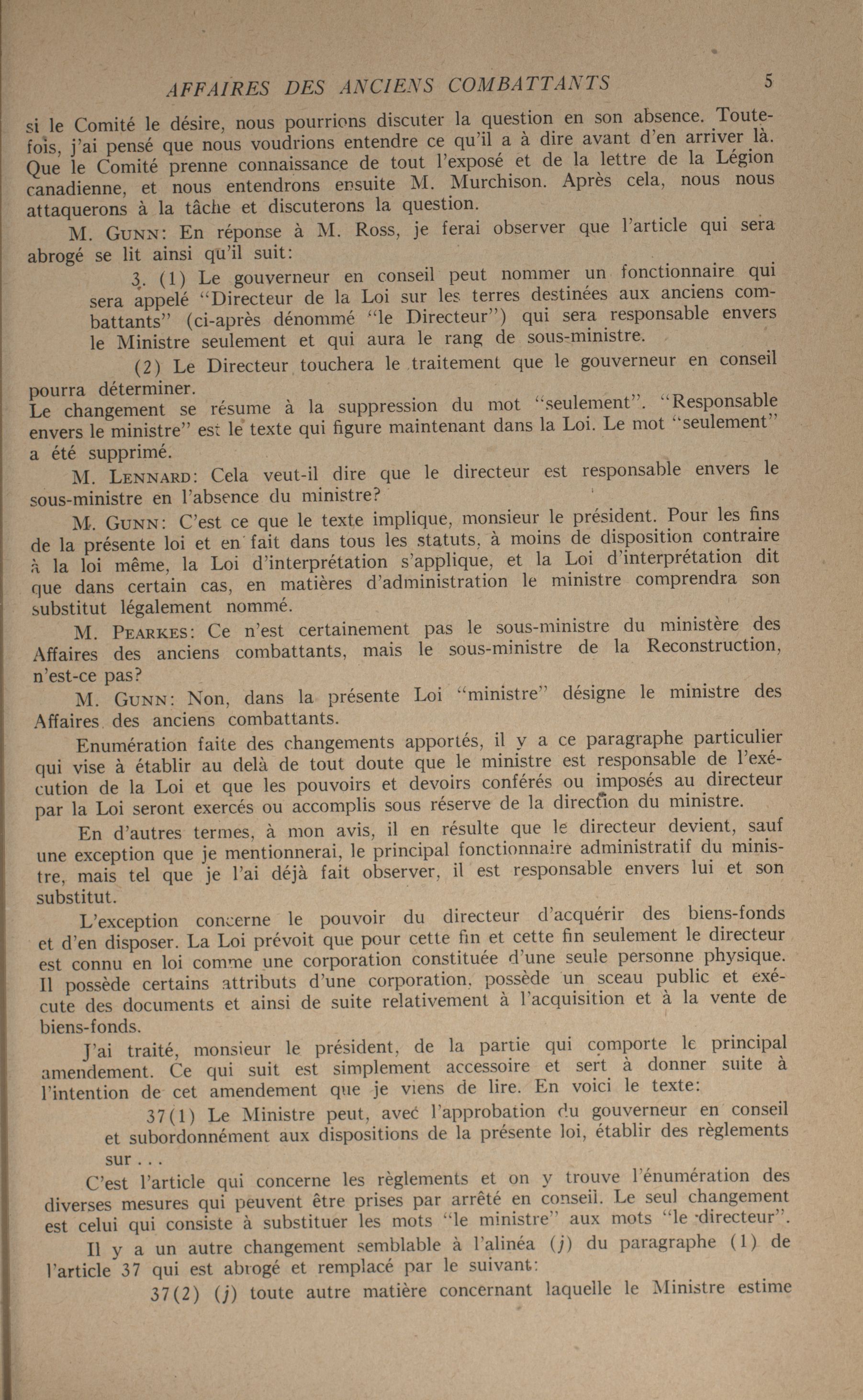 AFFAIRES DES ANCIENS COMBATTANTS 5

si le Comité le désire, nous pourrions discuter la question en son absence. Toutefois, j'ai pensé que nous voudrions entendre ce qu'il a à dire avant d'en arriver là. Que le Comité prenne connaissance de tout l'exposé et de la lettre de la Légion canadienne, et nous entendrons ensuite M. Murchison. Après cela, nous nous attaquerons à la tâche et discuterons la question.

M. GUNN: En réponse à M. Ross, je ferai observer que l'article qui sera abrogé se lit ainsi qu'il suit:

3. (1) Le gouverneur en conseil peut nommer un fonctionnaire qui sera appelé "Directeur de la Loi sur les terres destinées aux anciens combattants" (ci-après dénommé "le Directeur") qui sera responsable envers le Ministre seulement et qui aura le rang de sous-ministre.

(2) Le Directeur touchera le traitement que le gouverneur en conseil pourra déterminer.

Le changement se résume à la suppression du mot "seulement". "Responsable envers le ministre" est le texte qui figure maintenant dans la Loi. Le mot "seulement" a été supprimé.

M. LENNARD: Cela veut-il dire que le directeur est responsable envers le sous-ministre en l'absence du ministre?

M. GUNN: C'est ce que le texte implique, monsieur le président. Pour les fins de la présente loi et en fait dans tous les statuts, à moins de disposition contraire à la loi même, la Loi d'interprétation s'applique, et la Loi d'interprétation dit que dans certain cas, en matières d'administration le ministre comprendra son substitut légalement nommé.

M. PEARKES: Ce n'est certainement pas le sous-ministre du ministère des Affaires des anciens combattants, mais le sous-ministre de la Reconstruction, n'est-ce pas?

M. GUNN: Non, dans la présente Loi "ministre" désigne le ministre des Affaires des anciens combattants.

Enumération faite des changements apportés, il y a ce paragraphe particulier qui vise à établir au delà de tout doute que le ministre est responsable de l'exécution de la Loi et que les pouvoirs et devoirs conférés ou imposés au directeur par la Loi seront exercés ou accomplis sous réserve de la direction du ministre.

En d'autres termes, à mon avis, il en résulte que le directeur devient, sauf une exception que je mentionnerai, le principal fonctionnaire administratif du ministre, mais tel que je l'ai déjà fait observer, il est responsable envers lui et son substitut.

L'exception concerne le pouvoir du directeur d'acquérir des biens-fonds et d'en disposer. La Loi prévoit que pour cette fin et cette fin seulement le directeur est connu en loi comme une corporation constituée d'une seule personne physique. Il possède certains attributs d'une corporation, possède un sceau public et exécute des documents et ainsi de suite relativement à l'acquisition et à la vente de biens-fonds.

J'ai traité, monsieur le président, de la partie qui comporte le principal amendement. Ce qui suit est simplement accessoire et sert à donner suite à l'intention de cet amendement que je viens de lire. En voici le texte:

37(1) Le Ministre peut, avec l'approbation du gouverneur en conseil et subordonnément aux dispositions de la présente loi, établir des règlements sur . . .

C'est l'article qui concerne les règlements et on y trouve l'énumération des diverses mesures qui peuvent être prises par arrêté en conseil. Le seul changement est celui qui consiste à substituer les mots "le ministre" aux mots "le directeur".

Il y a un autre changement semblable à l'alinéa (j) du paragraphe (1) de l'article 37 qui est abrogé et remplacé par le suivant:

37(2) (j) toute autre matière concernant laquelle le Ministre estime